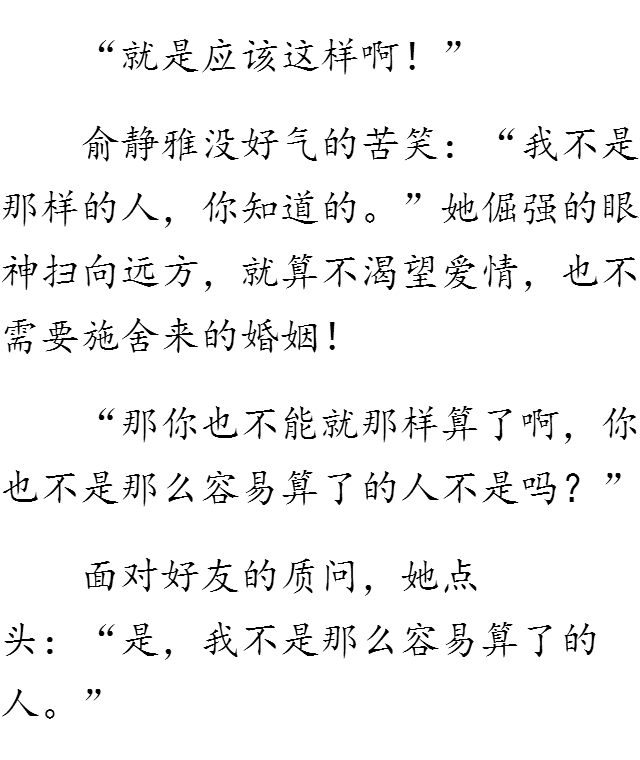 “就是应该这样啊！”

俞静雅没好气的苦笑：“我不是那样的人，你知道的。”她倔强的眼神扫向远方，就算不渴望爱情，也不需要施舍来的婚姻！

“那你也不能就那样算了啊，你也不是那么容易算了的人不是吗？”

面对好友的质问，她点头：“是，我不是那么容易算了的人。”